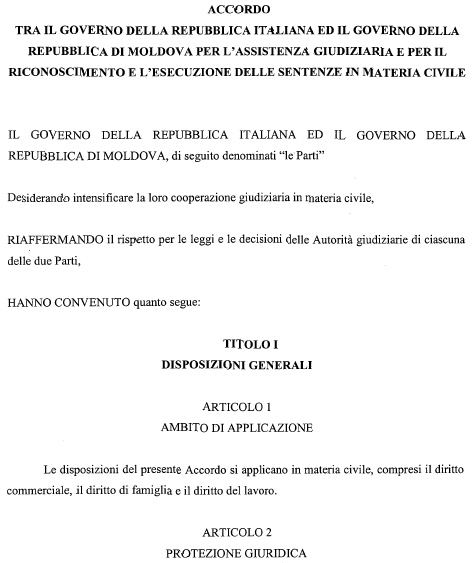 ACCORDO
TRA IL GOVERNO DELLA REPUBBLICA ITALIANA ED IL GOVERNO DELLA REPUBBLICA DI MOLDOVA PER L'ASSISTENZA GIUDIZIARIA E PER IL RICONOSCIMENTO E L'ESECUZIONE DELLE SENTENZE IN MATERIA CIVILE

IL GOVERNO DELLA REPUBBLICA ITALIANA ED IL GOVERNO DELLA REPUBBLICA DI MOLDOVA, di seguito denominati "le Parti"

Desiderando intensificare la loro cooperazione giudiziaria in materia civile,

RIAFFERMANDO il rispetto per le leggi e le decisioni delle Autorità giudiziarie di ciascuna delle due Parti,

HANNO CONVENUTO quanto segue:

TITOLO I
DISPOSIZIONI GENERALI

ARTICOLO 1
AMBITO DI APPLICAZIONE

Le disposizioni del presente Accordo si applicano in materia civile, compresi il diritto commerciale, il diritto di famiglia e il diritto del lavoro.

ARTICOLO 2
PROTEZIONE GIURIDICA